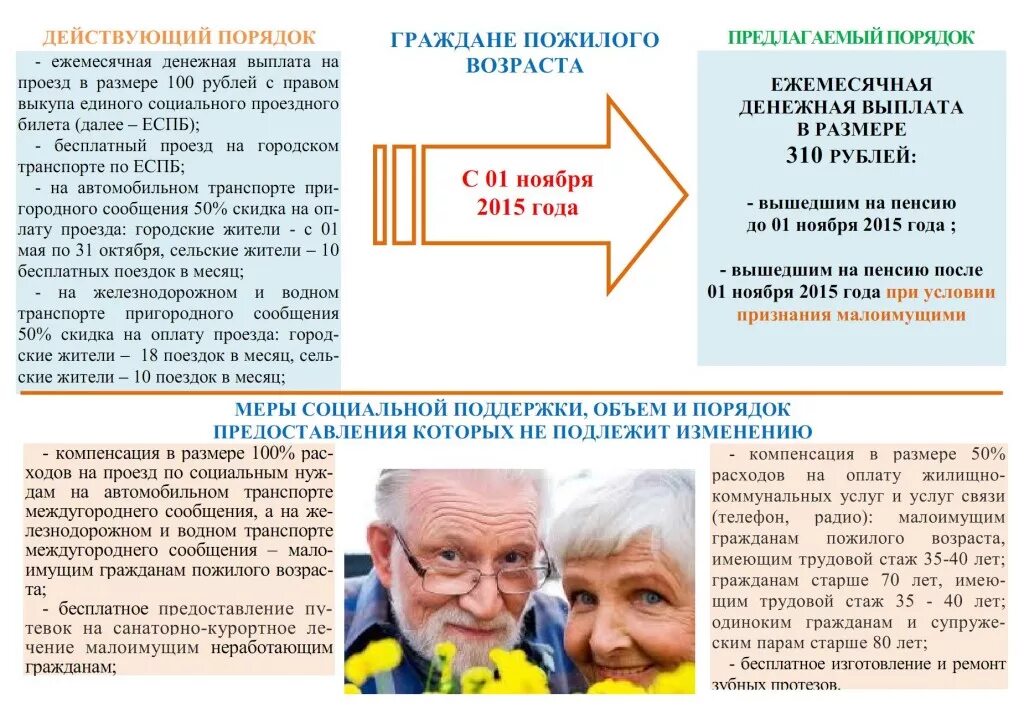 ДЕЙСТВУЮЩИЙ ПОРЯДОК

- ежемесячная денежная выплата на проезд в размере 100 рублей с правом выкупа единого социального проездного билета (далее – ЕСПБ);
- бесплатный проезд на городском транспорте по ЕСПБ;
- на автомобильном транспорте пригородного сообщения 50% скидка на оплату проезда: городские жители - с 01 мая по 31 октября, сельские жители – 10 бесплатных поездок в месяц;
- на железнодорожном и водном транспорте пригородного сообщения 50% скидка на оплату проезда: городские жители – 18 поездок в месяц, сельские жители – 10 поездок в месяц;

ГРАЖДАНЕ ПОЖИЛОГО ВОЗРАСТА

С 01 ноября 2015 года

ПРЕДЛАГАЕМЫЙ ПОРЯДОК

ЕЖЕМЕСЯЧНАЯ ДЕНЕЖНАЯ ВЫПЛАТА В РАЗМЕРЕ 310 РУБЛЕЙ:

- вышедшим на пенсию до 01 ноября 2015 года ;

- вышедшим на пенсию после 01 ноября 2015 года при условии признания малоимущими

МЕРЫ СОЦИАЛЬНОЙ ПОДДЕРЖКИ, ОБЪЕМ И ПОРЯДОК ПРЕДОСТАВЛЕНИЯ КОТОРЫХ НЕ ПОДЛЕЖИТ ИЗМЕНЕНИЮ

- компенсация в размере 100% расходов на проезд по социальным нуждам на автомобильном транспорте междугороднего сообщения, а на железнодорожном и водном транспорте междугороднего сообщения – малоимущим гражданам пожилого возраста;
- бесплатное предоставление путевок на санаторно-курортное лечение малоимущим неработающим гражданам;

- компенсация в размере 50% расходов на оплату жилищно-коммунальных услуг и услуг связи (телефон, радио): малоимущим гражданам пожилого возраста, имеющим трудовой стаж 35-40 лет; гражданам старше 70 лет, имеющим трудовой стаж 35 - 40 лет; одиноким гражданам и супружеским парам старше 80 лет;
- бесплатное изготовление и ремонт зубных протезов.